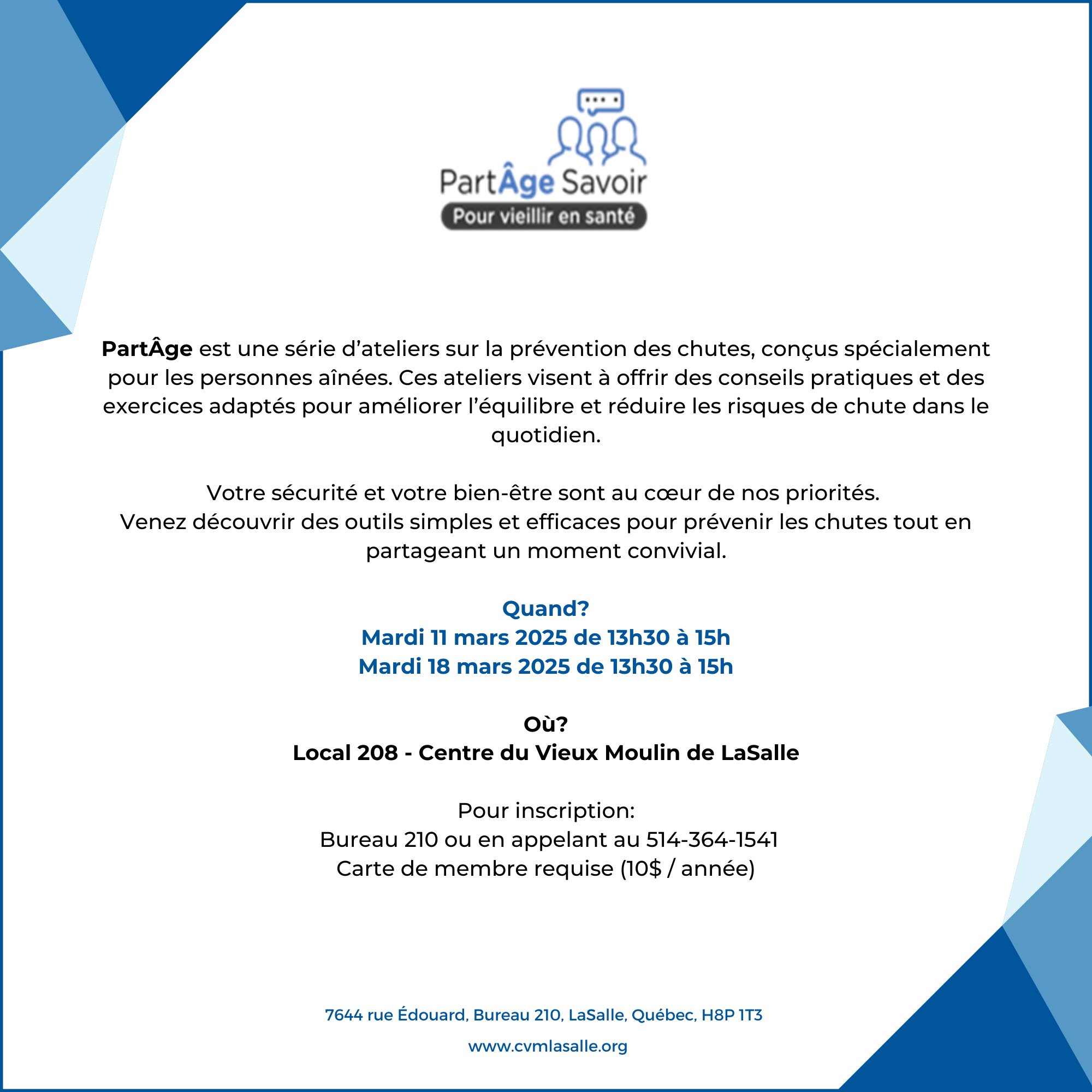 PartÂge Savoir
Pour vieillir en santé

PartÂge est une série d'ateliers sur la prévention des chutes, conçus spécialement pour les personnes aînées. Ces ateliers visent à offrir des conseils pratiques et des exercices adaptés pour améliorer l'équilibre et réduire les risques de chute dans le quotidien.

Votre sécurité et votre bien-être sont au cœur de nos priorités.
Venez découvrir des outils simples et efficaces pour prévenir les chutes tout en partageant un moment convivial.

Quand?
Mardi 11 mars 2025 de 13h30 à 15h
Mardi 18 mars 2025 de 13h30 à 15h

Où?
Local 208 - Centre du Vieux Moulin de LaSalle

Pour inscription:
Bureau 210 ou en appelant au 514-364-1541
Carte de membre requise (10$ / année)

7644 rue Édouard, Bureau 210, LaSalle, Québec, H8P 1T3

www.cvmlasalle.org